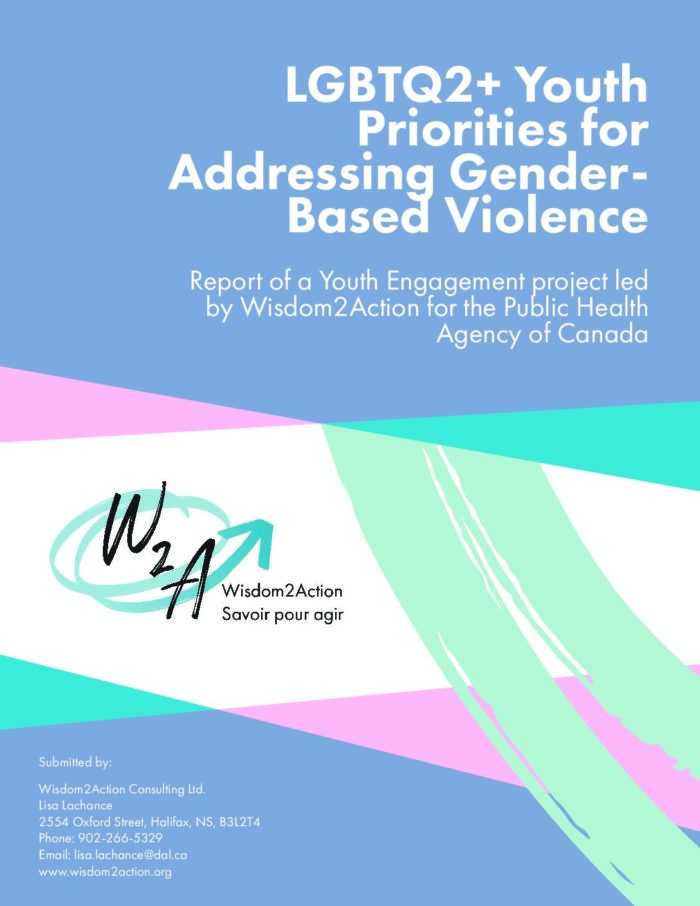 LGBTQ2+ Youth Priorities for Addressing Gender-Based Violence

Report of a Youth Engagement project led by Wisdom2Action for the Public Health Agency of Canada

W2A
Wisdom2Action
Savoir pour agir

Submitted by:

Wisdom2Action Consulting Ltd.
Lisa Lachance
2554 Oxford Street, Halifax, NS, B3L2T4
Phone: 902-266-5329
Email: lisa.lachance@dal.ca
www.wisdom2action.org